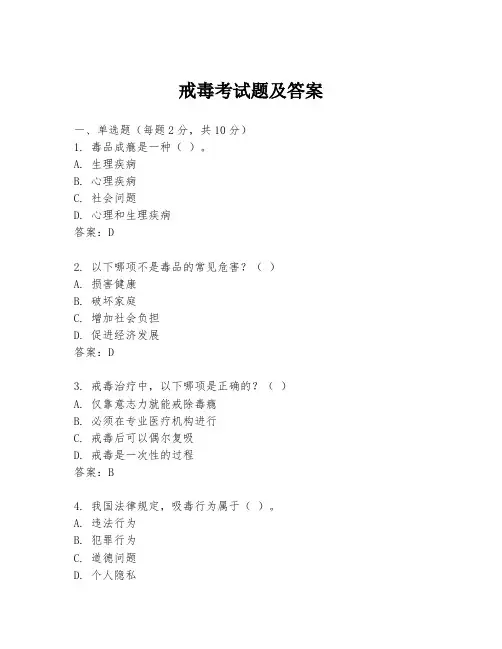 戒毒考试题及答案

一、单选题（每题 2 分，共 10 分）
1. 毒品成瘾是一种（ ）。
A. 生理疾病
B. 心理疾病
C. 社会问题
D. 心理和生理疾病
答案：D

2. 以下哪项不是毒品的常见危害？（ ）
A. 损害健康
B. 破坏家庭
C. 增加社会负担
D. 促进经济发展
答案：D

3. 戒毒治疗中，以下哪项是正确的？（ ）
A. 仅靠意志力就能戒除毒瘾
B. 必须在专业医疗机构进行
C. 戒毒后可以偶尔复吸
D. 戒毒是一次性的过程
答案：B

4. 我国法律规定，吸毒行为属于（ ）。
A. 违法行为
B. 犯罪行为
C. 道德问题
D. 个人隐私